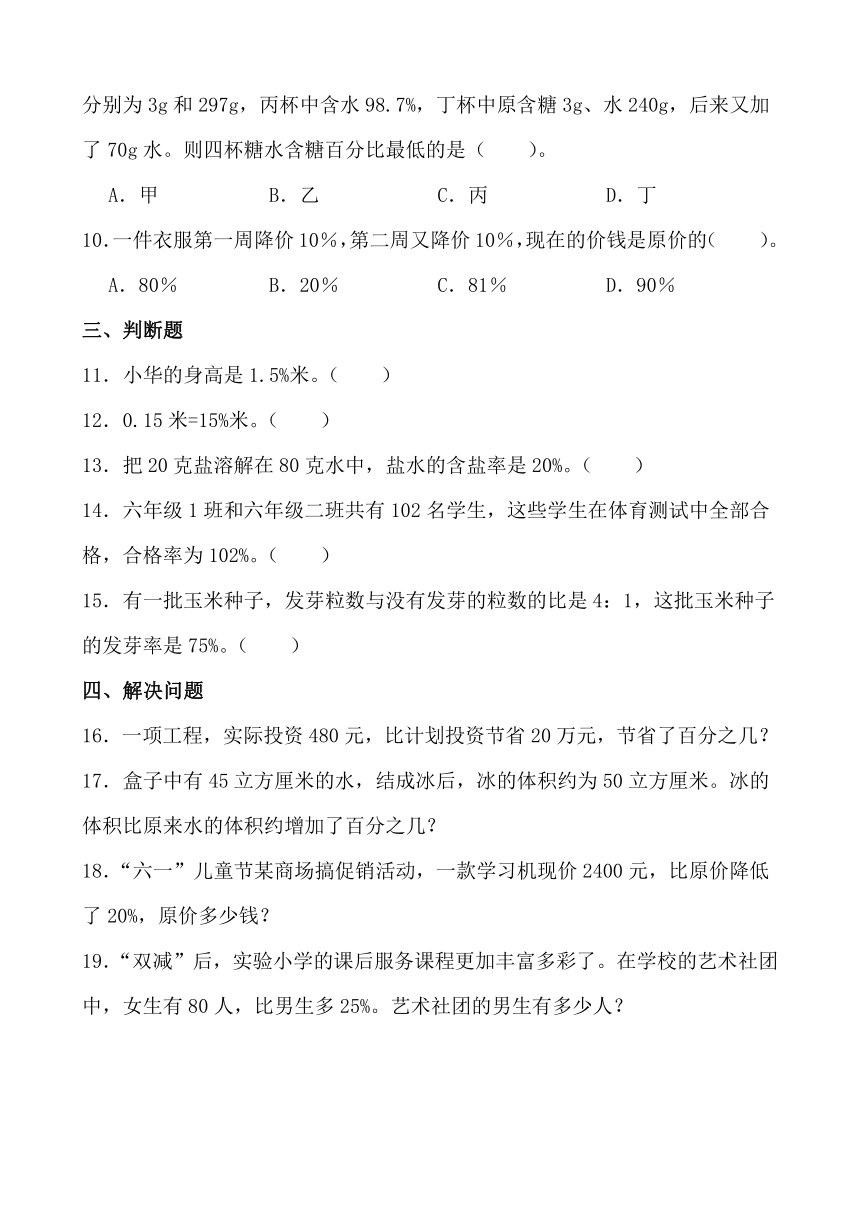 分别为 3g 和 297g，丙杯中含水 98.7%，丁杯中原含糖 3g、水 240g，后来又加了 70g 水。则四杯糖水含糖百分比最低的是（　　）。

A．甲　　B．乙　　C．丙　　D．丁

10．一件衣服第一周降价 10%，第二周又降价 10%，现在的价钱是原价的（　　）。

A．80%　　B．20%　　C．81%　　D．90%

三、判断题

11．小华的身高是 1.5%米。（　　）

12．0.15 米=15%米。（　　）

13．把 20 克盐溶解在 80 克水中，盐水的含盐率是 20%。（　　）

14．六年级 1 班和六年级二班共有 102 名学生，这些学生在体育测试中全部合格，合格率为 102%。（　　）

15．有一批玉米种子，发芽粒数与没有发芽的粒数的比是 4：1，这批玉米种子的发芽率是 75%。（　　）

四、解决问题

16．一项工程，实际投资 480 元，比计划投资节省 20 万元，节省了百分之几？

17．盒子中有 45 立方厘米的水，结成冰后，冰的体积约为 50 立方厘米。冰的体积比原来水的体积约增加了百分之几？

18．“六一”儿童节某商场搞促销活动，一款学习机现价 2400 元，比原价降低了 20%，原价多少钱？

19．“双减”后，实验小学的课后服务课程更加丰富多彩了。在学校的艺术社团中，女生有 80 人，比男生多 25%。艺术社团的男生有多少人？